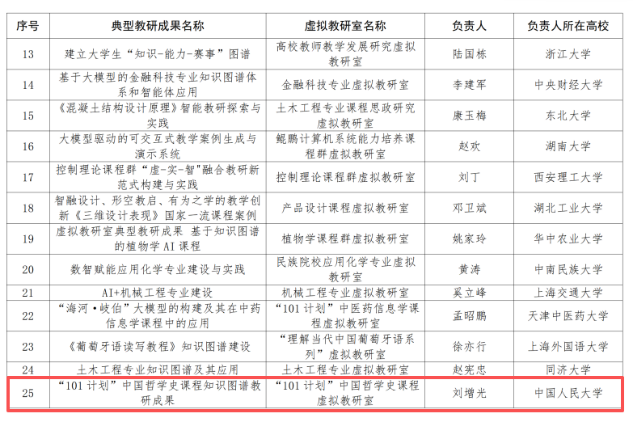 | 序号 | 典型教研成果名称 | 虚拟教研室名称 | 负责人 | 负责人所在高校 |
|---|---|---|---|---|
| 13 | 建立大学生“知识-能力-赛事”图谱 | 高校教师教学发展研究虚拟教研室 | 陆国栋 | 浙江大学 |
| 14 | 基于大模型的金融科技专业知识图谱体系和智能体应用 | 金融科技专业虚拟教研室 | 李建军 | 中央财经大学 |
| 15 | 《混凝土结构设计原理》智能教研探索与实践 | 土木工程专业课程思政研究虚拟教研室 | 康玉梅 | 东北大学 |
| 16 | 大模型驱动的可交互式教学案例生成与演示系统 | 鲲鹏计算机系统能力培养课程群虚拟教研室 | 赵欢 | 湖南大学 |
| 17 | 控制理论课程群“虚-实-智”融合教研新范式构建与实践 | 控制理论课程群虚拟教研室 | 刘丁 | 西安理工大学 |
| 18 | 智融设计、形空教启、有为之学的教学创新《三维设计表现》国家一流课程案例 | 产品设计课程虚拟教研室 | 邓卫斌 | 湖北工业大学 |
| 19 | 虚拟教研室典型教研成果 基于知识图谱的植物学 AI 课程 | 植物学课程群虚拟教研室 | 姚家玲 | 华中农业大学 |
| 20 | 数智赋能应用化学专业建设与实践 | 民族院校应用化学专业虚拟教研室 | 黄涛 | 中南民族大学 |
| 21 | AI+机械工程专业建设 | 机械工程专业虚拟教研室 | 奚立峰 | 上海交通大学 |
| 22 | “海河·岐伯”大模型的构建及其在中药信息学课程中的应用 | “101 计划”中医药信息学课程虚拟教研室 | 孟昭鹏 | 天津中医药大学 |
| 23 | 《葡萄牙语读写教程》知识图谱建设 | “理解当代中国葡萄牙语系列”虚拟教研室 | 徐亦行 | 上海外国语大学 |
| 24 | 土木工程专业知识图谱及其应用 | 土木工程专业虚拟教研室 | 赵宪忠 | 同济大学 |
| 25 | “101 计划”中国哲学史课程知识图谱教研成果 | “101 计划”中国哲学史课程虚拟教研室 | 刘增光 | 中国人民大学 |